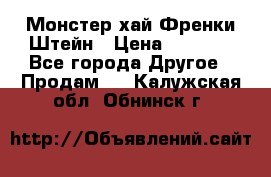 Монстер хай Френки Штейн   Цена
Все города Другое Продам    Калужская обл  Обнинск г

http://Объявлений.сайт